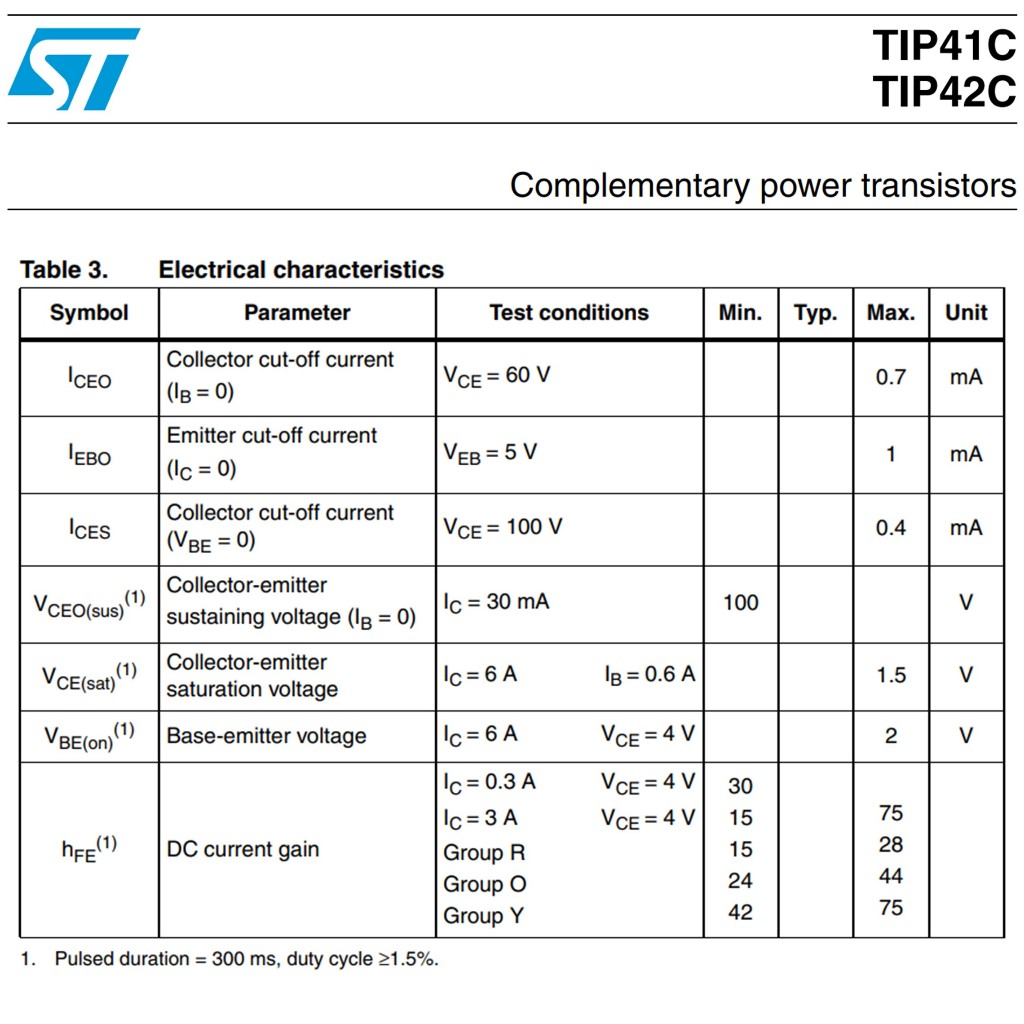 TIP41C
TIP42C

Complementary power transistors

Table 3. Electrical characteristics

| Symbol | Parameter | Test conditions | Min. | Typ. | Max. | Unit |
|---|---|---|---|---|---|---|
| $I_{CEO}$ | Collector cut-off current ($I_B = 0$) | $V_{CE} = 60$ V | | | 0.7 | mA |
| $I_{EBO}$ | Emitter cut-off current ($I_C = 0$) | $V_{EB} = 5$ V | | | 1 | mA |
| $I_{CES}$ | Collector cut-off current ($V_{BE} = 0$) | $V_{CE} = 100$ V | | | 0.4 | mA |
| $V_{CEO(sus)}^{(1)}$ | Collector-emitter sustaining voltage ($I_B = 0$) | $I_C = 30$ mA | 100 | | | V |
| $V_{CE(sat)}^{(1)}$ | Collector-emitter saturation voltage | $I_C = 6$ A $I_B = 0.6$ A | | | 1.5 | V |
| $V_{BE(on)}^{(1)}$ | Base-emitter voltage | $I_C = 6$ A $V_{CE} = 4$ V | | | 2 | V |
| $h_{FE}^{(1)}$ | DC current gain | $I_C = 0.3$ A $V_{CE} = 4$ V<br>$I_C = 3$ A $V_{CE} = 4$ V<br>Group R<br>Group O<br>Group Y | 30<br>15<br>15<br>24<br>42 | | 75<br>28<br>44<br>75 | |

1. Pulsed duration = 300 ms, duty cycle ≥1.5%.